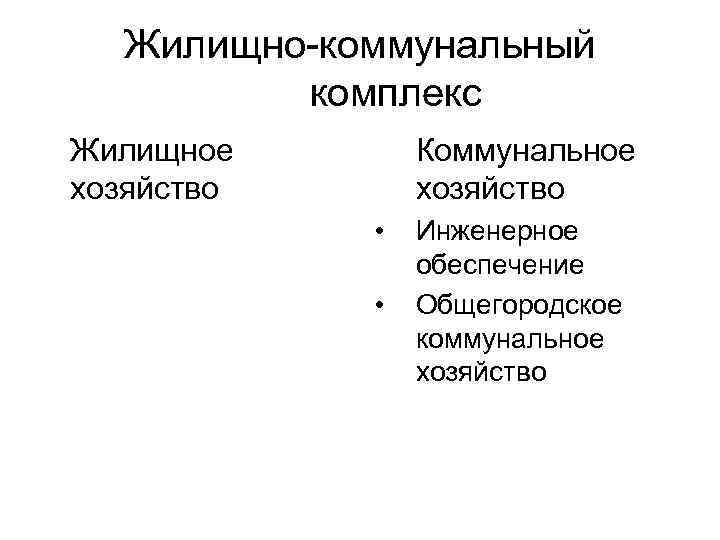 Жилищно-коммунальный комплекс

Жилищное хозяйство

Коммунальное хозяйство

• Инженерное обеспечение
• Общегородское коммунальное хозяйство